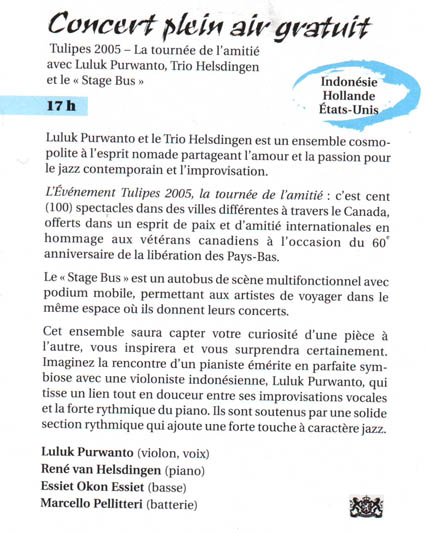 Concert plein air gratuit

Tulipes 2005 – La tournée de l'amitié avec Luluk Purwanto, Trio Helsdingen et le « Stage Bus »

Indonésie
Hollande
États-Unis

17 h

Luluk Purwanto et le Trio Helsdingen est un ensemble cosmopolite à l'esprit nomade partageant l'amour et la passion pour le jazz contemporain et l'improvisation.

L'Événement Tulipes 2005, la tournée de l'amitié : c'est cent (100) spectacles dans des villes différentes à travers le Canada, offerts dans un esprit de paix et d'amitié internationales en hommage aux vétérans canadiens à l'occasion du $60^e$ anniversaire de la libération des Pays-Bas.

Le « Stage Bus » est un autobus de scène multifonctionnel avec podium mobile, permettant aux artistes de voyager dans le même espace où ils donnent leurs concerts.

Cet ensemble saura capter votre curiosité d'une pièce à l'autre, vous inspirera et vous surprendra certainement. Imaginez la rencontre d'un pianiste émérite en parfaite symbiose avec une violoniste indonésienne, Luluk Purwanto, qui tisse un lien tout en douceur entre ses improvisations vocales et la forte rythmique du piano. Ils sont soutenus par une solide section rythmique qui ajoute une forte touche à caractère jazz.

Luluk Purwanto (violon, voix)
René van Helsdingen (piano)
Essiet Okon Essiet (basse)
Marcello Pellitteri (batterie)